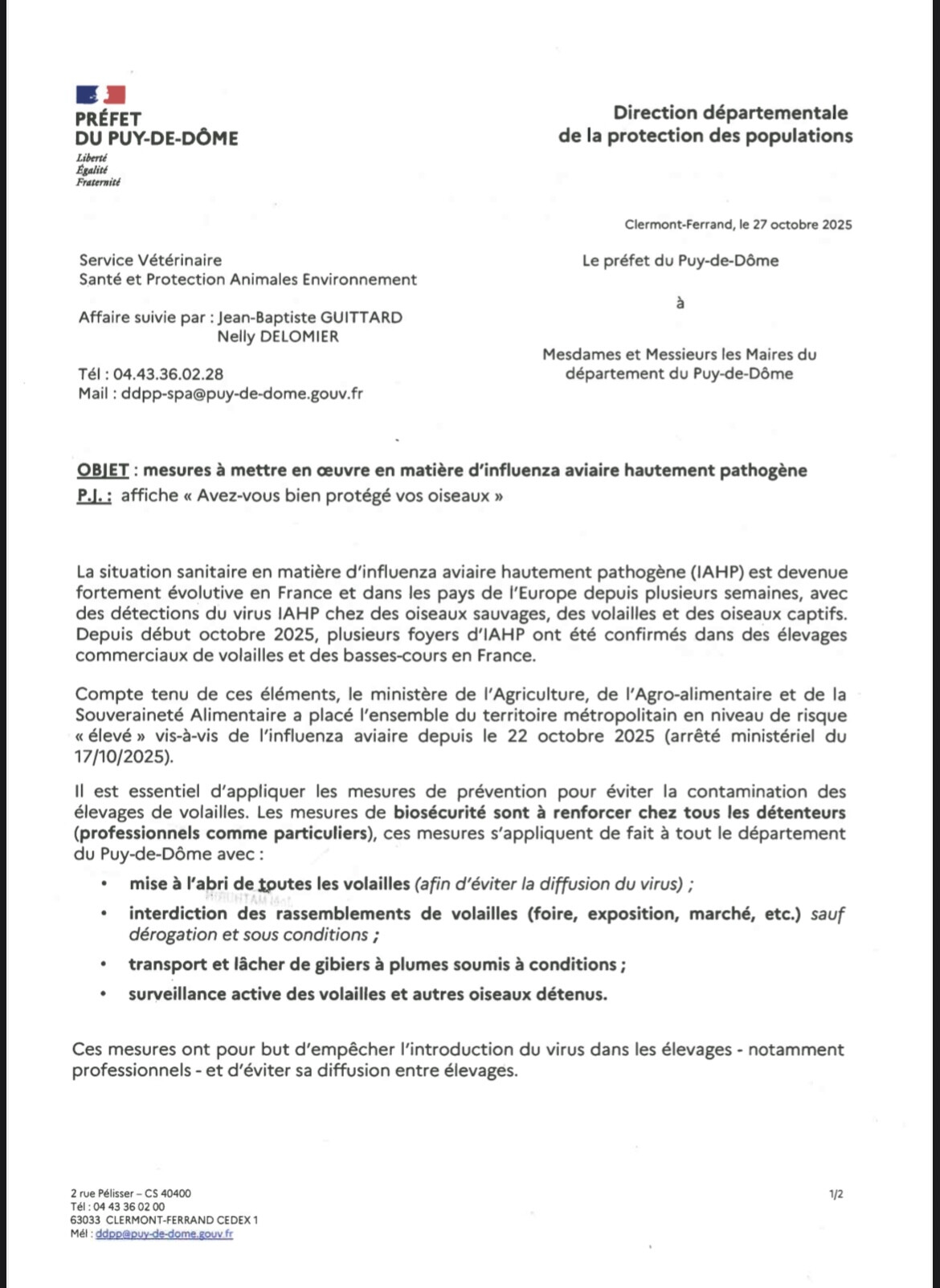 PRÉFET
DU PUY-DE-DÔME
Liberté
Égalité
Fraternité

Direction départementale
de la protection des populations

Clermont-Ferrand, le 27 octobre 2025

Service Vétérinaire
Santé et Protection Animales Environnement

Affaire suivie par : Jean-Baptiste GUITTARD
Nelly DELOMIER

Tél : 04.43.36.02.28
Mail : ddpp-spa@puy-de-dome.gouv.fr

Le préfet du Puy-de-Dôme

à

Mesdames et Messieurs les Maires du département du Puy-de-Dôme

OBJET : mesures à mettre en œuvre en matière d'influenza aviaire hautement pathogène
P.J. : affiche « Avez-vous bien protégé vos oiseaux »

La situation sanitaire en matière d'influenza aviaire hautement pathogène (IAHP) est devenue fortement évolutive en France et dans les pays de l'Europe depuis plusieurs semaines, avec des détections du virus IAHP chez des oiseaux sauvages, des volailles et des oiseaux captifs. Depuis début octobre 2025, plusieurs foyers d'IAHP ont été confirmés dans des élevages commerciaux de volailles et des basses-cours en France.

Compte tenu de ces éléments, le ministère de l'Agriculture, de l'Agro-alimentaire et de la Souveraineté Alimentaire a placé l'ensemble du territoire métropolitain en niveau de risque « élevé » vis-à-vis de l'influenza aviaire depuis le 22 octobre 2025 (arrêté ministériel du 17/10/2025).

Il est essentiel d'appliquer les mesures de prévention pour éviter la contamination des élevages de volailles. Les mesures de biosécurité sont à renforcer chez tous les détenteurs (professionnels comme particuliers), ces mesures s'appliquent de fait à tout le département du Puy-de-Dôme avec :

• mise à l'abri de toutes les volailles (afin d'éviter la diffusion du virus) ;
• interdiction des rassemblements de volailles (foire, exposition, marché, etc.) sauf dérogation et sous conditions ;
• transport et lâcher de gibiers à plumes soumis à conditions ;
• surveillance active des volailles et autres oiseaux détenus.

Ces mesures ont pour but d'empêcher l'introduction du virus dans les élevages - notamment professionnels - et d'éviter sa diffusion entre élevages.

2 rue Pélisser – CS 40400
Tél : 04 43 36 02 00
63033 CLERMONT-FERRAND CEDEX 1
Mél : ddpp@puy-de-dome.gouv.fr

1/2